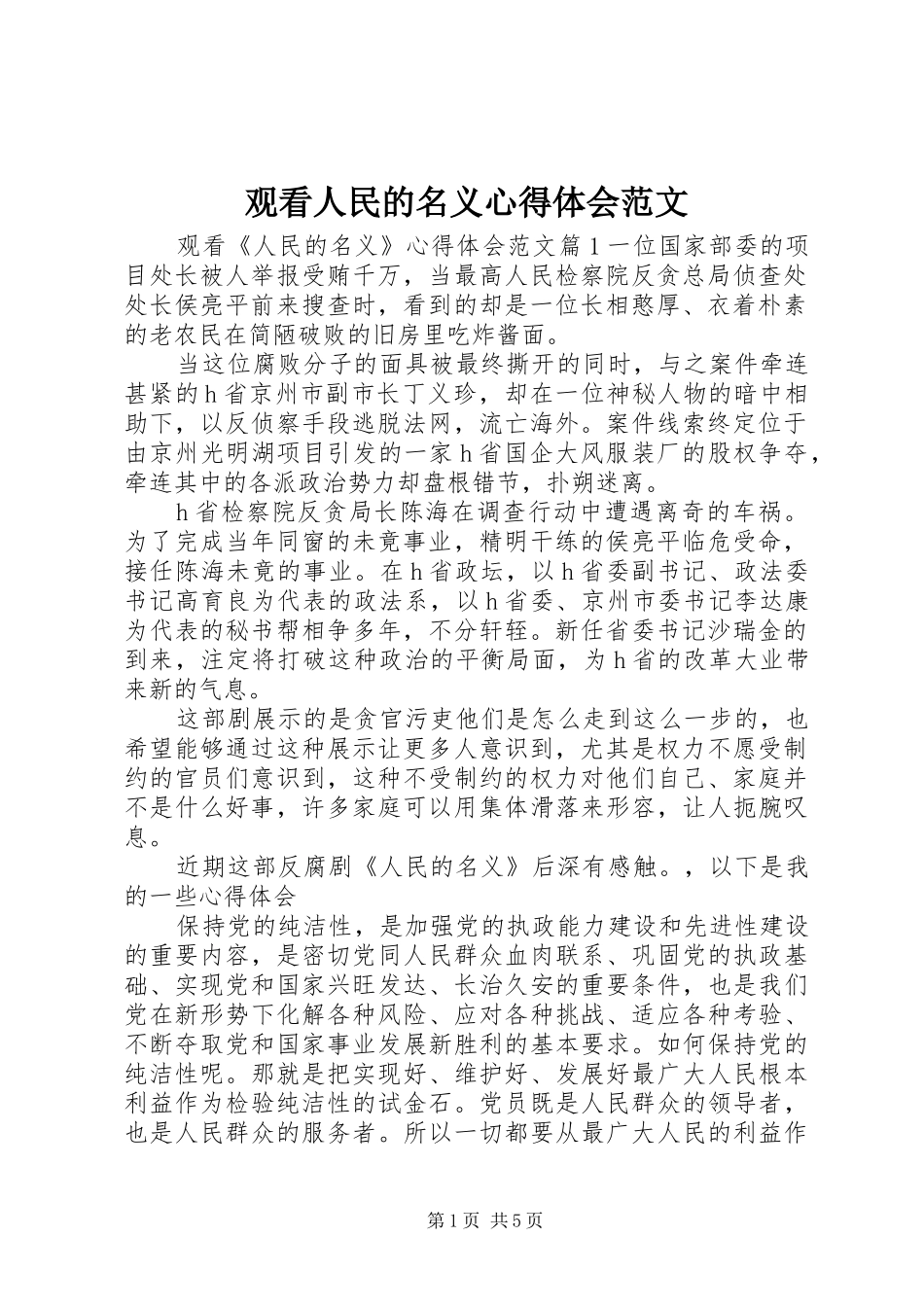 观看人民的名义心得体会范文

观看《人民的名义》心得体会范文篇1一位国家部委的项目处长被人举报受贿千万，当最高人民检察院反贪总局侦查处处长侯亮平前来搜查时，看到的却是一位长相憨厚、衣着朴素的老农民在简陋破败的旧房里吃炸酱面。

当这位腐败分子的面具被最终撕开的同时，与之案件牵连甚紧的h省京州市副市长丁义珍，却在一位神秘人物的暗中相助下，以反侦察手段逃脱法网，流亡海外。案件线索终定位于由京州光明湖项目引发的一家h省国企大风服装厂的股权争夺，牵连其中的各派政治势力却盘根错节，扑朔迷离。

h省检察院反贪局长陈海在调查行动中遭遇离奇的车祸。为了完成当年同窗的未竟事业，精明干练的侯亮平临危受命，接任陈海未竟的事业。在h省政坛，以h省委副书记、政法委书记高育良为代表的政法系，以h省委、京州市委书记李达康为代表的秘书帮相争多年，不分轩轾。新任省委书记沙瑞金的到来，注定将打破这种政治的平衡局面，为h省的改革大业带来新的气息。

这部剧展示的是贪官污吏他们是怎么走到这么一步的，也希望能够通过这种展示让更多人意识到，尤其是权力不愿受制约的官员们意识到，这种不受制约的权力对他们自己、家庭并不是什么好事，许多家庭可以用集体滑落来形容，让人扼腕叹息。

近期这部反腐剧《人民的名义》后深有感触。，以下是我的一些心得体会

保持党的纯洁性，是加强党的执政能力建设和先进性建设的重要内容，是密切党同人民群众血肉联系、巩固党的执政基础、实现党和国家兴旺发达、长治久安的重要条件，也是我们党在新形势下化解各种风险、应对各种挑战、适应各种考验、不断夺取党和国家事业发展新胜利的基本要求。如何保持党的纯洁性呢。那就是把实现好、维护好、发展好最广大人民根本利益作为检验纯洁性的试金石。党员既是人民群众的领导者，也是人民群众的服务者。所以一切都要从最广大人民的利益作

第1页 共5页